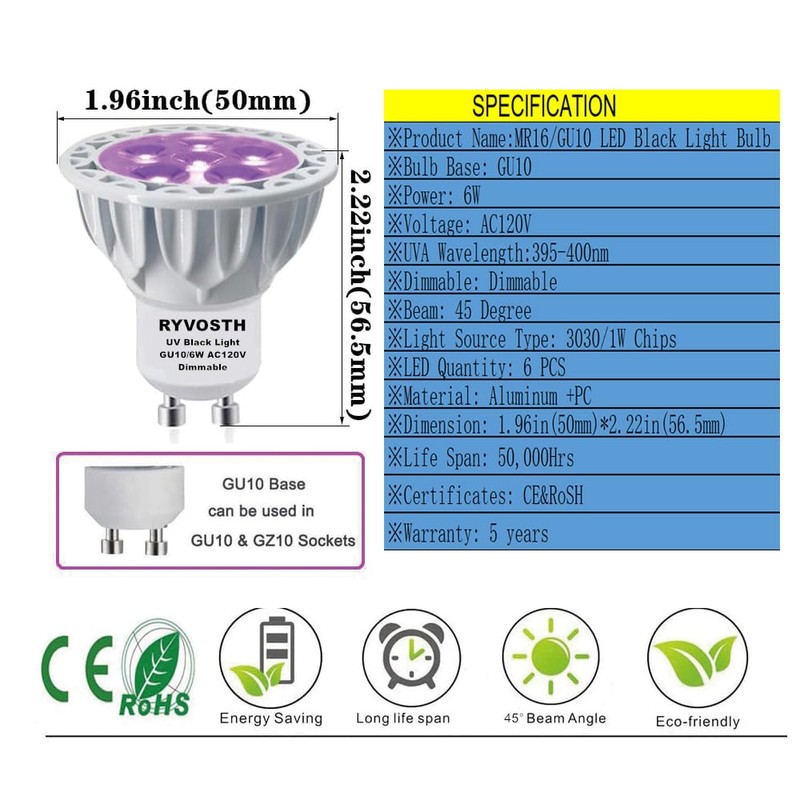 1.96inch(50mm)

2.22inch(56.5mm)

RYVOSTH
UV Black Light
GU10/6W AC120V
Dimmable

GU10 Base
can be used in
GU10 & GZ10 Sockets

SPECIFICATION

※Product Name:MR16/GU10 LED Black Light Bulb

※Bulb Base: GU10

※Power: 6W

※Voltage: AC120V

※UVA Wavelength:395-400nm

※Dimmable: Dimmable

※Beam: 45 Degree

※Light Source Type: 3030/1W Chips

※LED Quantity: 6 PCS

※Material: Aluminum +PC

※Dimension: 1.96in(50mm)*2.22in(56.5mm)

※Life Span: 50,000Hrs

※Certificates: CE&RoSH

※Warranty: 5 years

CE

RoHS

Energy Saving

Long life span

45° Beam Angle

Eco-friendly